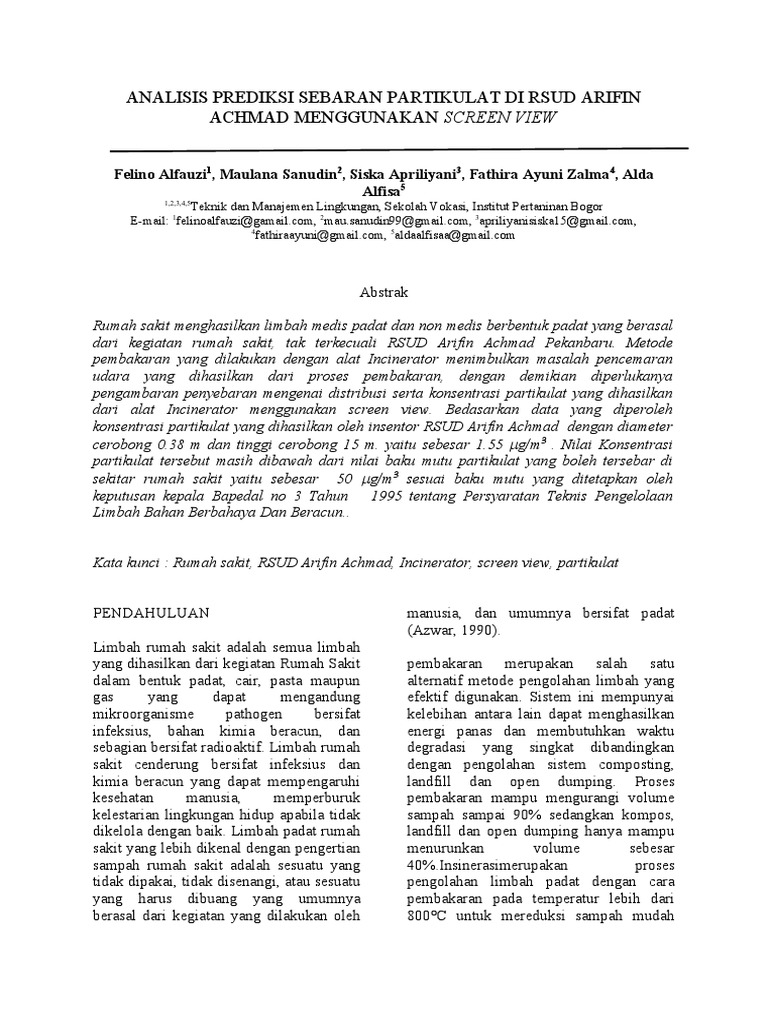 ANALISIS PREDIKSI SEBARAN PARTIKULAT DI RSUD ARIFIN ACHMAD MENGGUNAKAN SCREEN VIEW

Felino Alfauzi$^1$, Maulana Sanudin$^2$, Siska Apriliyani$^3$, Fathira Ayuni Zalma$^4$, Alda Alfisa$^5$

$^{1,2,3,4,5}$Teknik dan Manajemen Lingkungan, Sekolah Vokasi, Institut Pertaninan Bogor
E-mail: $^1$felinoalfauzi@gamail.com, $^2$mau.sanudin99@gmail.com, $^3$apriliyanisiska15@gmail.com, $^4$fathiraayuni@gmail.com, $^5$aldaalfisaa@gmail.com

Abstrak

Rumah sakit menghasilkan limbah medis padat dan non medis berbentuk padat yang berasal dari kegiatan rumah sakit, tak terkecuali RSUD Arifin Achmad Pekanbaru. Metode pembakaran yang dilakukan dengan alat Incinerator menimbulkan masalah pencemaran udara yang dihasilkan dari proses pembakaran, dengan demikian diperlukanya pengambaran penyebaran mengenai distribusi serta konsentrasi partikulat yang dihasilkan dari alat Incinerator menggunakan screen view. Bedasarkan data yang diperoleh konsentrasi partikulat yang dihasilkan oleh insentor RSUD Arifin Achmad dengan diameter cerobong 0.38 m dan tinggi cerobong 15 m. yaitu sebesar 1.55 $\mu g/m^3$ . Nilai Konsentrasi partikulat tersebut masih dibawah dari nilai baku mutu partikulat yang boleh tersebar di sekitar rumah sakit yaitu sebesar 50 $\mu g/m^3$ sesuai baku mutu yang ditetapkan oleh keputusan kepala Bapedal no 3 Tahun 1995 tentang Persyaratan Teknis Pengelolaan Limbah Bahan Berbahaya Dan Beracun..

Kata kunci : Rumah sakit, RSUD Arifin Achmad, Incinerator, screen view, partikulat

PENDAHULUAN

Limbah rumah sakit adalah semua limbah yang dihasilkan dari kegiatan Rumah Sakit dalam bentuk padat, cair, pasta maupun gas yang dapat mengandung mikroorganisme pathogen bersifat infeksius, bahan kimia beracun, dan sebagian bersifat radioaktif. Limbah rumah sakit cenderung bersifat infeksius dan kimia beracun yang dapat mempengaruhi kesehatan manusia, memperburuk kelestarian lingkungan hidup apabila tidak dikelola dengan baik. Limbah padat rumah sakit yang lebih dikenal dengan pengertian sampah rumah sakit adalah sesuatu yang tidak dipakai, tidak disenangi, atau sesuatu yang harus dibuang yang umumnya berasal dari kegiatan yang dilakukan oleh manusia, dan umumnya bersifat padat (Azwar, 1990).

pembakaran merupakan salah satu alternatif metode pengolahan limbah yang efektif digunakan. Sistem ini mempunyai kelebihan antara lain dapat menghasilkan energi panas dan membutuhkan waktu degradasi yang singkat dibandingkan dengan pengolahan sistem composting, landfill dan open dumping. Proses pembakaran mampu mengurangi volume sampah sampai 90% sedangkan kompos, landfill dan open dumping hanya mampu menurunkan volume sebesar 40%.Insinerasimerupakan proses pengolahan limbah padat dengan cara pembakaran pada temperatur lebih dari 800ºC untuk mereduksi sampah mudah